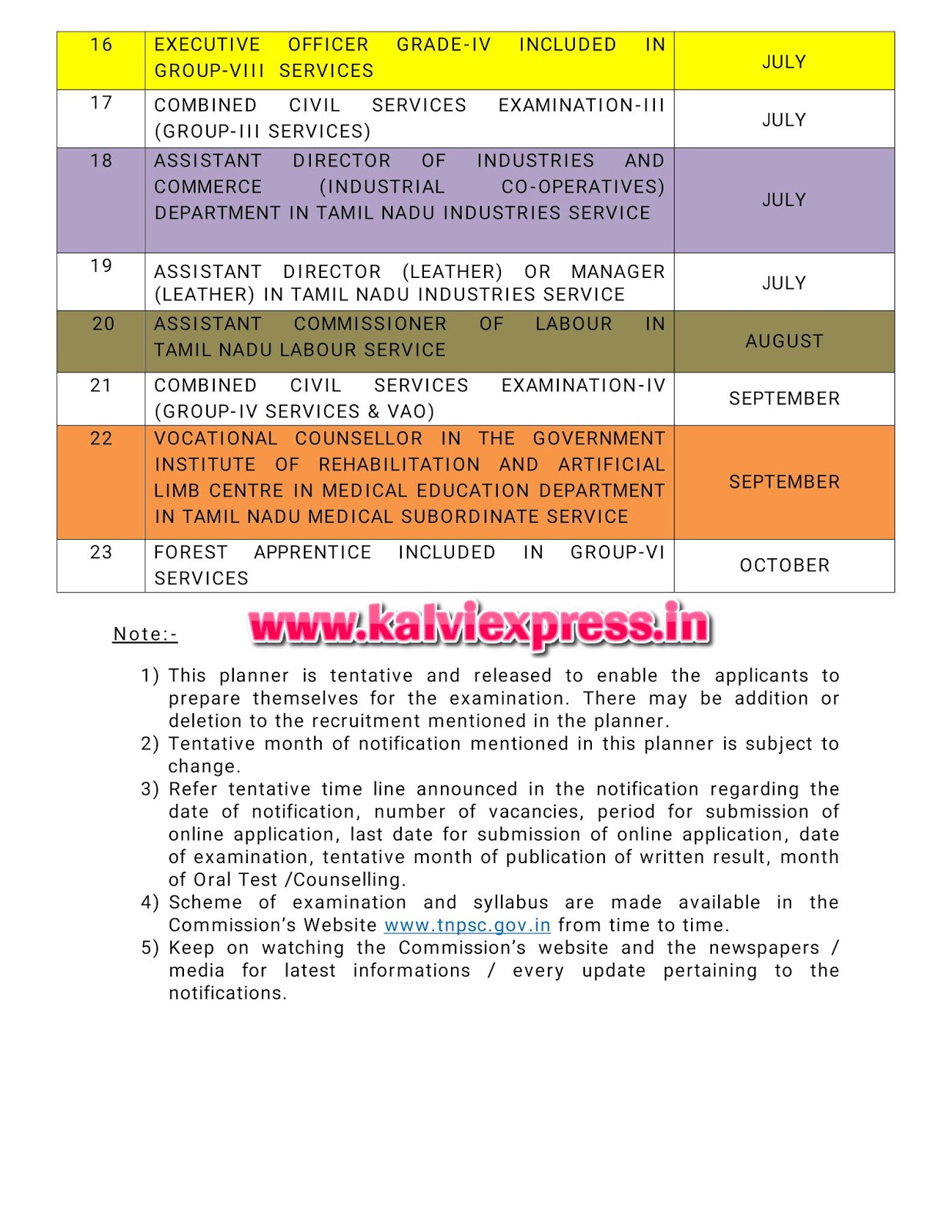 | 16 | EXECUTIVE OFFICER GRADE-IV INCLUDED IN GROUP-VIII SERVICES | JULY |
|---|---|---|
| 17 | COMBINED CIVIL SERVICES EXAMINATION-III (GROUP-III SERVICES) | JULY |
| 18 | ASSISTANT DIRECTOR OF INDUSTRIES AND COMMERCE (INDUSTRIAL CO-OPERATIVES) DEPARTMENT IN TAMIL NADU INDUSTRIES SERVICE | JULY |
| 19 | ASSISTANT DIRECTOR (LEATHER) OR MANAGER (LEATHER) IN TAMIL NADU INDUSTRIES SERVICE | JULY |
| 20 | ASSISTANT COMMISSIONER OF LABOUR IN TAMIL NADU LABOUR SERVICE | AUGUST |
| 21 | COMBINED CIVIL SERVICES EXAMINATION-IV (GROUP-IV SERVICES & VAO) | SEPTEMBER |
| 22 | VOCATIONAL COUNSELLOR IN THE GOVERNMENT INSTITUTE OF REHABILITATION AND ARTIFICIAL LIMB CENTRE IN MEDICAL EDUCATION DEPARTMENT IN TAMIL NADU MEDICAL SUBORDINATE SERVICE | SEPTEMBER |
| 23 | FOREST APPRENTICE INCLUDED IN GROUP-VI SERVICES | OCTOBER |

Note:- www.kalviexpress.in

1) This planner is tentative and released to enable the applicants to prepare themselves for the examination. There may be addition or deletion to the recruitment mentioned in the planner.
2) Tentative month of notification mentioned in this planner is subject to change.
3) Refer tentative time line announced in the notification regarding the date of notification, number of vacancies, period for submission of online application, last date for submission of online application, date of examination, tentative month of publication of written result, month of Oral Test /Counselling.
4) Scheme of examination and syllabus are made available in the Commission's Website www.tnpsc.gov.in from time to time.
5) Keep on watching the Commission's website and the newspapers / media for latest informations / every update pertaining to the notifications.